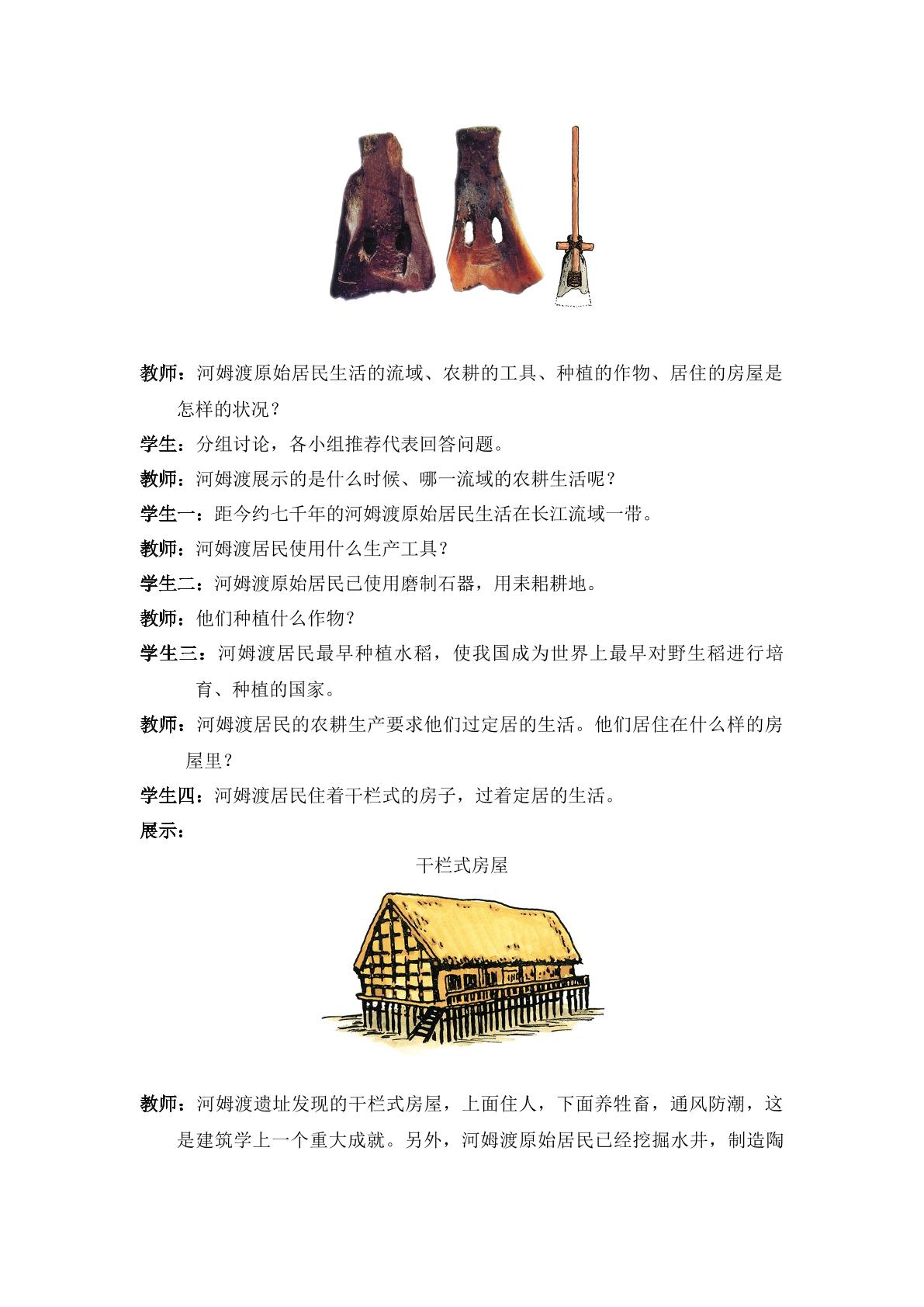 教师：河姆渡原始居民生活的流域、农耕的工具、种植的作物、居住的房屋是怎样的状况？

学生：分组讨论，各小组推荐代表回答问题。

教师：河姆渡展示的是什么时候、哪一流域的农耕生活呢？

学生一：距今约七千年的河姆渡原始居民生活在长江流域一带。

教师：河姆渡居民使用什么生产工具？

学生二：河姆渡原始居民已使用磨制石器，用耒耜耕地。

教师：他们种植什么作物？

学生三：河姆渡居民最早种植水稻，使我国成为世界上最早对野生稻进行培育、种植的国家。

教师：河姆渡居民的农耕生产要求他们过定居的生活。他们居住在什么样的房屋里？

学生四：河姆渡居民住着干栏式的房子，过着定居的生活。

展示：

干栏式房屋

教师：河姆渡遗址发现的干栏式房屋，上面住人，下面养牲畜，通风防潮，这是建筑学上一个重大成就。另外，河姆渡原始居民已经挖掘水井，制造陶